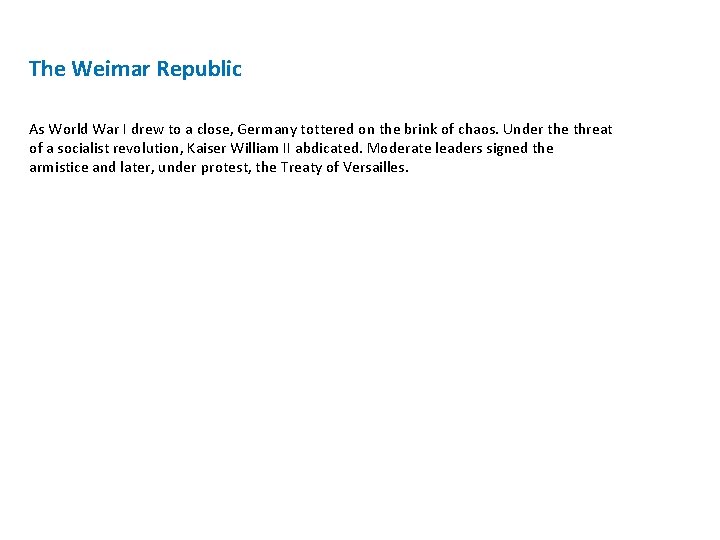 The Weimar Republic

As World War I drew to a close, Germany tottered on the brink of chaos. Under the threat of a socialist revolution, Kaiser William II abdicated. Moderate leaders signed the armistice and later, under protest, the Treaty of Versailles.